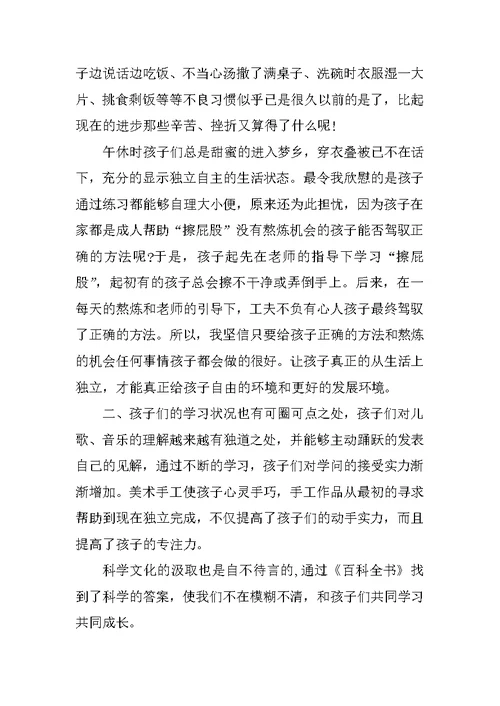 子边说话边吃饭、不当心汤撒了满桌子、洗碗时衣服湿一大片、挑食剩饭等等不良习惯似乎已是很久以前的是了，比起现在的进步那些辛苦、挫折又算得了什么呢！

午休时孩子们总是甜蜜的进入梦乡，穿衣叠被已不在话下，充分的显示独立自主的生活状态。最令我欣慰的是孩子通过练习都能够自理大小便，原来还为此担忧，因为孩子在家都是成人帮助“擦屁股”没有熬炼机会的孩子能否驾驭正确的方法呢?于是，孩子起先在老师的指导下学习“擦屁股”，起初有的孩子总会擦不干净或弄倒手上。后来，在一每天的熬炼和老师的引导下，工夫不负有心人孩子最终驾驭了正确的方法。所以，我坚信只要给孩子正确的方法和熬炼的机会任何事情孩子都会做的很好。让孩子真正的从生活上独立，才能真正给孩子自由的环境和更好的发展环境。

二、孩子们的学习状况也有可圈可点之处，孩子们对儿歌、音乐的理解越来越有独道之处，并能够主动踊跃的发表自己的见解，通过不断的学习，孩子们对学问的接受实力渐渐增加。美术手工使孩子心灵手巧，手工作品从最初的寻求帮助到现在独立完成，不仅提高了孩子们的动手实力，而且提高了孩子的专注力。

科学文化的汲取也是自不待言的，通过《百科全书》找到了科学的答案，使我们不在模糊不清，和孩子们共同学习共同成长。